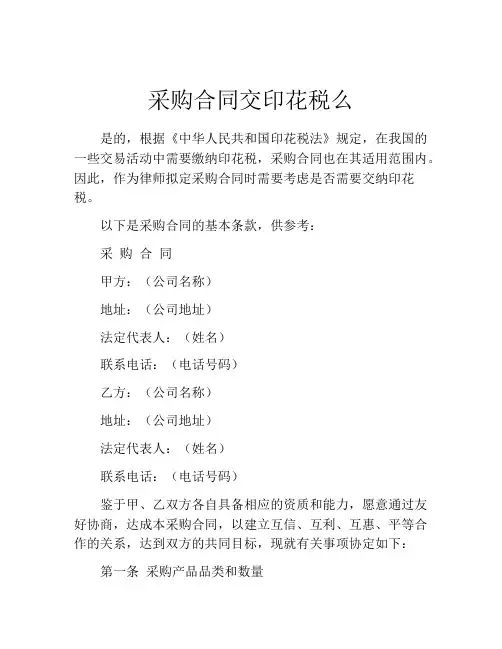 采购合同交印花税么

是的，根据《中华人民共和国印花税法》规定，在我国的一些交易活动中需要缴纳印花税，采购合同也在其适用范围内。因此，作为律师拟定采购合同时需要考虑是否需要交纳印花税。

以下是采购合同的基本条款，供参考：

采 购 合 同

甲方：（公司名称）

地址：（公司地址）

法定代表人：（姓名）

联系电话：（电话号码）

乙方：（公司名称）

地址：（公司地址）

法定代表人：（姓名）

联系电话：（电话号码）

鉴于甲、乙双方各自具备相应的资质和能力，愿意通过友好协商，达成本采购合同，以建立互信、互利、互惠、平等合作的关系，达到双方的共同目标，现就有关事项协定如下：

第一条 采购产品品类和数量